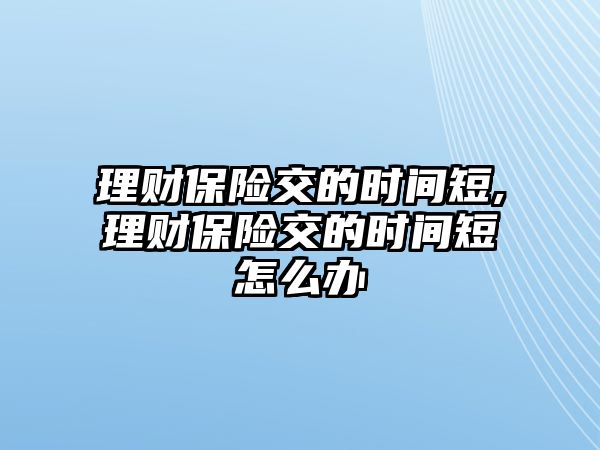 理财保险交的时间短,理财保险交的时间短怎么办